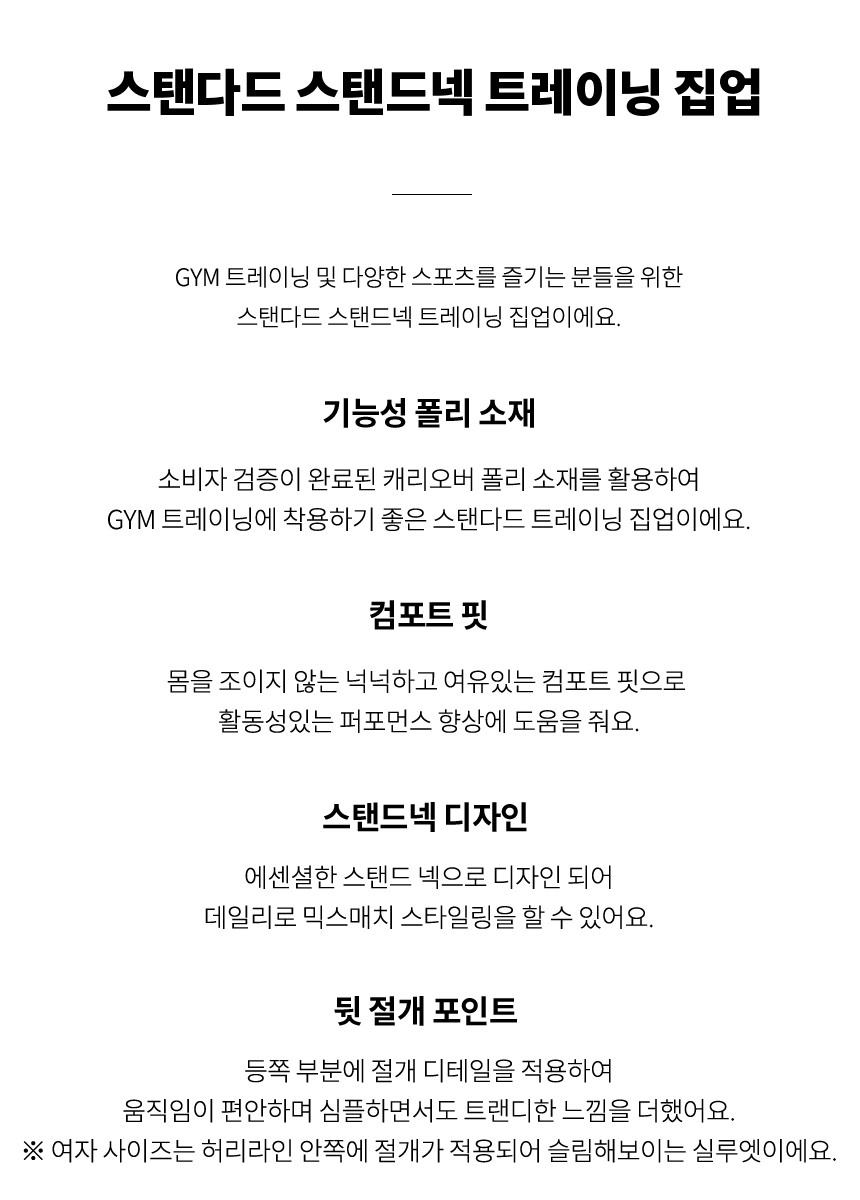 스탠다드 스탠드넥 트레이닝 집업

GYM 트레이닝 및 다양한 스포츠를 즐기는 분들을 위한
스탠다드 스탠드넥 트레이닝 집업이에요.

기능성 폴리 소재

소비자 검증이 완료된 캐리오버 폴리 소재를 활용하여
GYM 트레이닝에 착용하기 좋은 스탠다드 트레이닝 집업이에요.

컴포트 핏

몸을 조이지 않는 넉넉하고 여유있는 컴포트 핏으로
활동성있는 퍼포먼스 향상에 도움을 줘요.

스탠드넥 디자인

에센셜한 스탠드 넥으로 디자인 되어
데일리로 믹스매치 스타일링을 할 수 있어요.

뒷 절개 포인트

등쪽 부분에 절개 디테일을 적용하여
움직임이 편안하며 심플하면서도 트랜디한 느낌을 더했어요.
※ 여자 사이즈는 허리라인 안쪽에 절개가 적용되어 슬림해보이는 실루엣이에요.